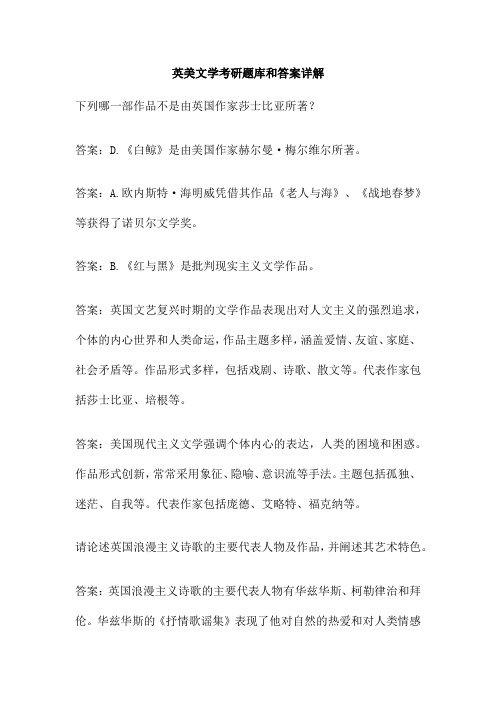 英美文学考研题库和答案详解

下列哪一部作品不是由英国作家莎士比亚所著？

答案：D.《白鲸》是由美国作家赫尔曼·梅尔维尔所著。

答案：A.欧内斯特·海明威凭借其作品《老人与海》、《战地春梦》等获得了诺贝尔文学奖。

答案：B.《红与黑》是批判现实主义文学作品。

答案：英国文艺复兴时期的文学作品表现出对人文主义的强烈追求，个体的内心世界和人类命运，作品主题多样，涵盖爱情、友谊、家庭、社会矛盾等。作品形式多样，包括戏剧、诗歌、散文等。代表作家包括莎士比亚、培根等。

答案：美国现代主义文学强调个体内心的表达，人类的困境和困惑。作品形式创新，常常采用象征、隐喻、意识流等手法。主题包括孤独、迷茫、自我等。代表作家包括庞德、艾略特、福克纳等。

请论述英国浪漫主义诗歌的主要代表人物及作品，并阐述其艺术特色。

答案：英国浪漫主义诗歌的主要代表人物有华兹华斯、柯勒律治和拜伦。华兹华斯的《抒情歌谣集》表现了他对自然的热爱和对人类情感